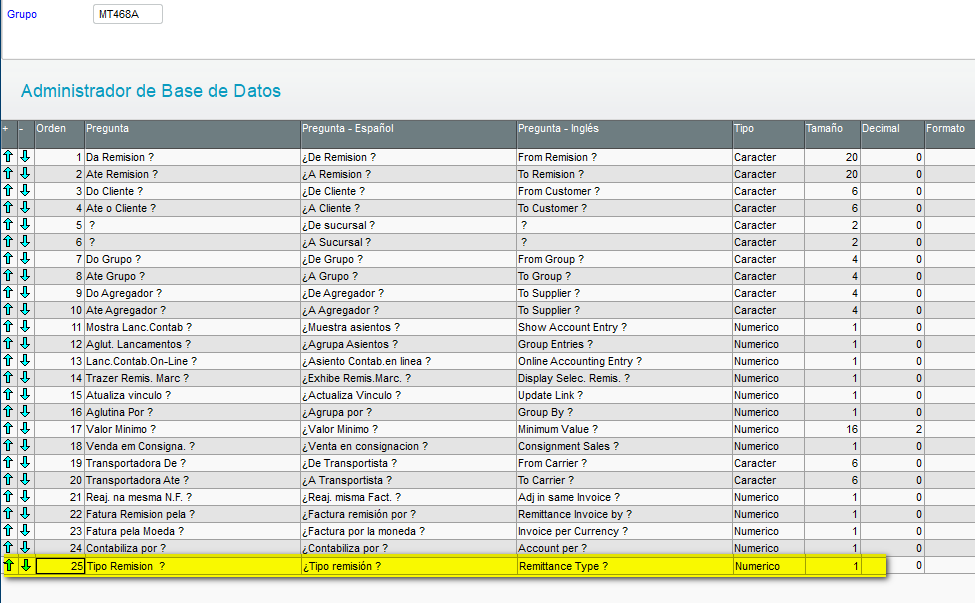 Grupo MT468A

Administrador de Base de Datos

| + | - | Orden | Pregunta | Pregunta - Español | Pregunta - Inglés | Tipo | Tamaño | Decimal | Formato |
|---|---|---|---|---|---|---|---|---|---|
| | | 1 | Da Remision ? | ¿De Remision ? | From Remision ? | Caracter | 20 | 0 | |
| | | 2 | Ate Remision ? | ¿A Remision ? | To Remision ? | Caracter | 20 | 0 | |
| | | 3 | Do Cliente ? | ¿De Cliente ? | From Customer ? | Caracter | 6 | 0 | |
| | | 4 | Ate o Cliente ? | ¿A Cliente ? | To Customer ? | Caracter | 6 | 0 | |
| | | 5 | ? | ¿De sucursal ? | ? | Caracter | 2 | 0 | |
| | | 6 | ? | ¿A Sucursal ? | ? | Caracter | 2 | 0 | |
| | | 7 | Do Grupo ? | ¿De Grupo ? | From Group ? | Caracter | 4 | 0 | |
| | | 8 | Ate Grupo ? | ¿A Grupo ? | To Group ? | Caracter | 4 | 0 | |
| | | 9 | Do Agregador ? | ¿De Agregador ? | To Supplier ? | Caracter | 4 | 0 | |
| | | 10 | Ate Agregador ? | ¿A Agregador ? | To Supplier ? | Caracter | 4 | 0 | |
| | | 11 | Mostra Lanc.Contab ? | ¿Muestra asientos ? | Show Account Entry ? | Numerico | 1 | 0 | |
| | | 12 | Aglut. Lancamentos ? | ¿Agrupa Asientos ? | Group Entries ? | Numerico | 1 | 0 | |
| | | 13 | Lanc.Contab.On-Line ? | ¿Asiento Contab.en linea ? | Online Accounting Entry ? | Numerico | 1 | 0 | |
| | | 14 | Trazer Remis. Marc ? | ¿Exhibe Remis.Marc. ? | Display Selec. Remis. ? | Numerico | 1 | 0 | |
| | | 15 | Atualiza vinculo ? | ¿Actualiza Vinculo ? | Update Link ? | Numerico | 1 | 0 | |
| | | 16 | Aglutina Por ? | ¿Agrupa por ? | Group By ? | Numerico | 1 | 0 | |
| | | 17 | Valor Minimo ? | ¿Valor Minimo ? | Minimum Value ? | Numerico | 16 | 2 | |
| | | 18 | Venda em Consigna. ? | ¿Venta en consignacion ? | Consignment Sales ? | Numerico | 1 | 0 | |
| | | 19 | Transportadora De ? | ¿De Transportista ? | From Carrier ? | Caracter | 6 | 0 | |
| | | 20 | Transportadora Ate ? | ¿A Transportista ? | To Carrier ? | Caracter | 6 | 0 | |
| | | 21 | Reaj. na mesma N.F. ? | ¿Reaj. misma Fact. ? | Adj in same Invoice ? | Numerico | 1 | 0 | |
| | | 22 | Fatura Remision pela ? | ¿Factura remisión por ? | Remittance Invoice by ? | Numerico | 1 | 0 | |
| | | 23 | Fatura pela Moeda ? | ¿Factura por la moneda ? | Invoice per Currency ? | Numerico | 1 | 0 | |
| | | 24 | Contabiliza por ? | ¿Contabiliza por ? | Account per ? | Numerico | 1 | 0 | |
| | | 25 | Tipo Remision ? | ¿Tipo remisión ? | Remittance Type ? | Numerico | 1 | 0 | |